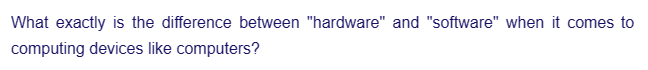 What exactly is the difference between "hardware" and "software" when it comes to computing devices like computers?